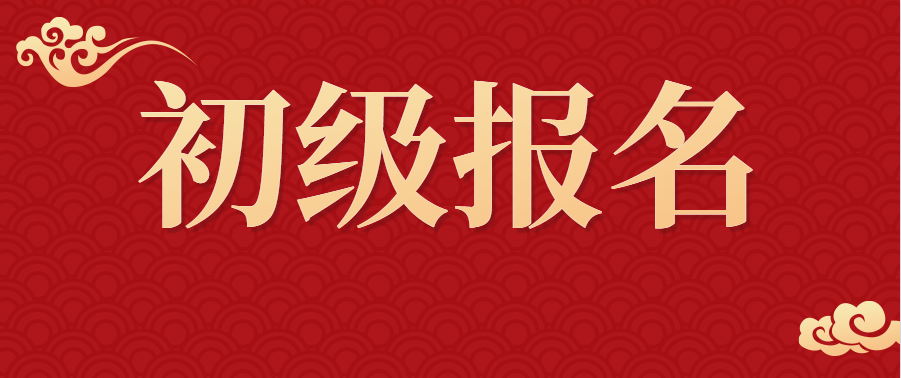 初级报名